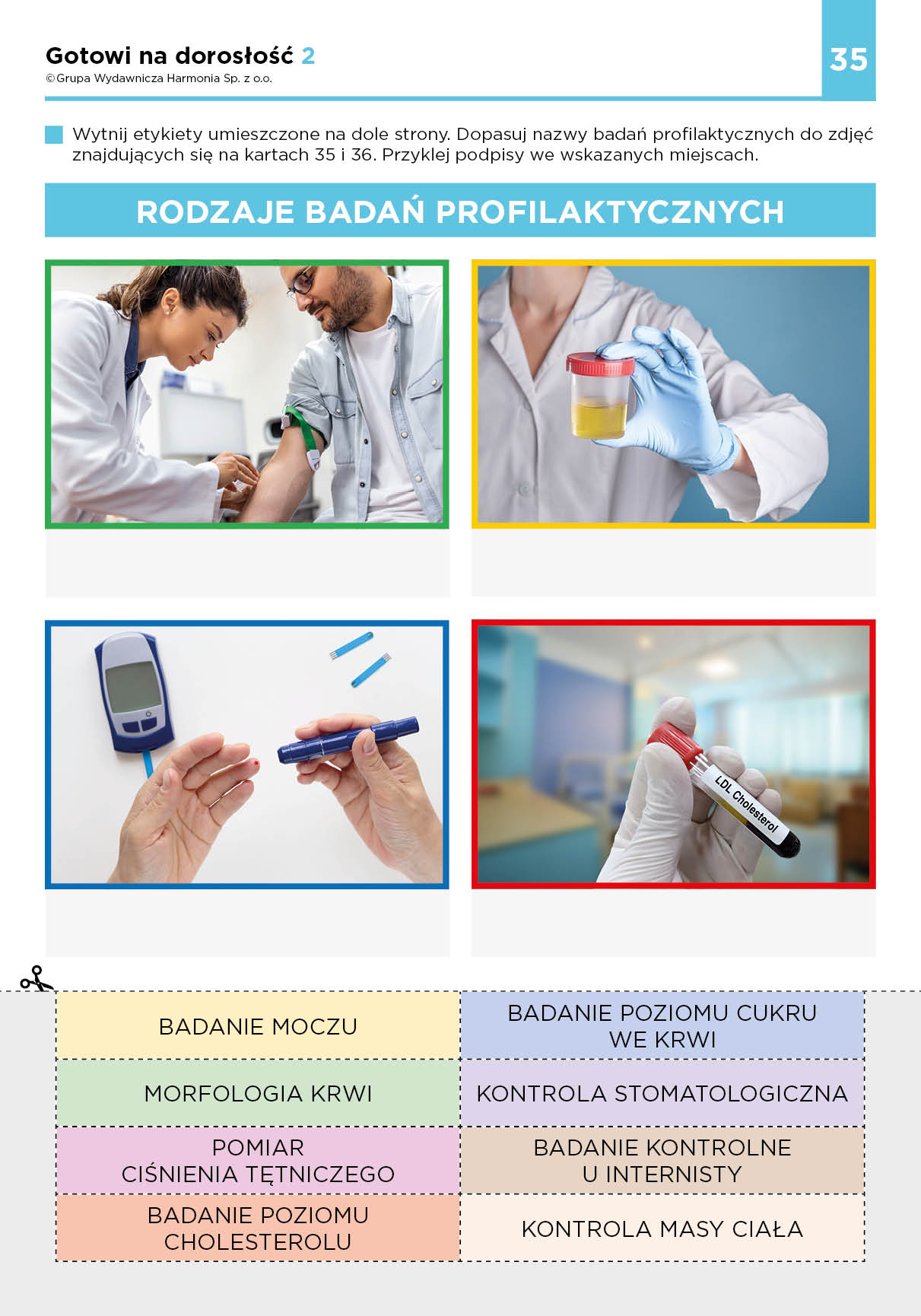 Gotowi na dorosłość 2
©Grupa Wydawnicza Harmonia Sp. z o.o.

35

Wytnij etykiety umieszczone na dole strony. Dopasuj nazwy badań profilaktycznych do zdjęć znajdujących się na kartach 35 i 36. Przyklej podpisy we wskazanych miejscach.

RODZAJE BADAŃ PROFILAKTYCZNYCH

LDL Cholesterol

| BADANIE MOCZU | BADANIE POZIOMU CUKRU WE KRWI |
|---|---|
| MORFOLOGIA KRWI | KONTROLA STOMATOLOGICZNA |
| POMIAR CIŚNIENIA TĘTNICZEGO | BADANIE KONTROLNE U INTERNISTY |
| BADANIE POZIOMU CHOLESTEROLU | KONTROLA MASY CIAŁA |